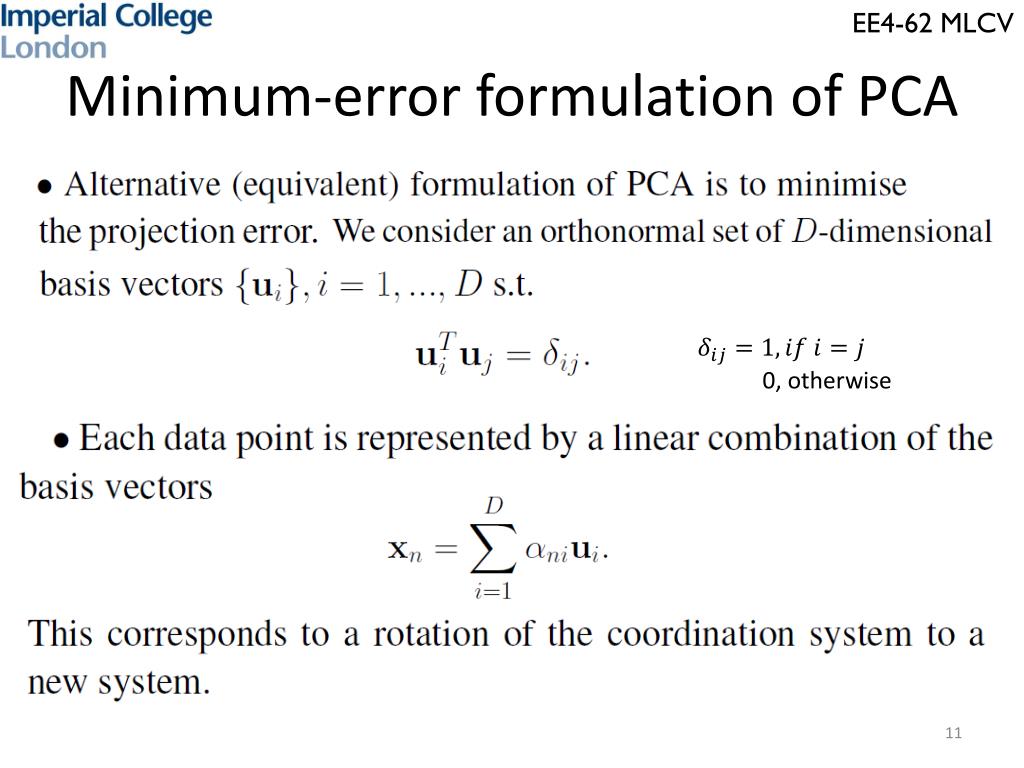 Imperial College London

EE4-62 MLCV

Minimum-error formulation of PCA

• Alternative (equivalent) formulation of PCA is to minimise the projection error. We consider an orthonormal set of $D$-dimensional basis vectors $\{\mathbf{u}_i\}, i = 1, ..., D$ s.t.

$\mathbf{u}_i^T \mathbf{u}_j = \delta_{ij}.$

$\delta_{ij} = 1, if\ i = j$
0, otherwise

• Each data point is represented by a linear combination of the basis vectors

$\mathbf{x}_n = \sum_{i=1}^{D} \alpha_{ni} \mathbf{u}_i.$

This corresponds to a rotation of the coordination system to a new system.

11